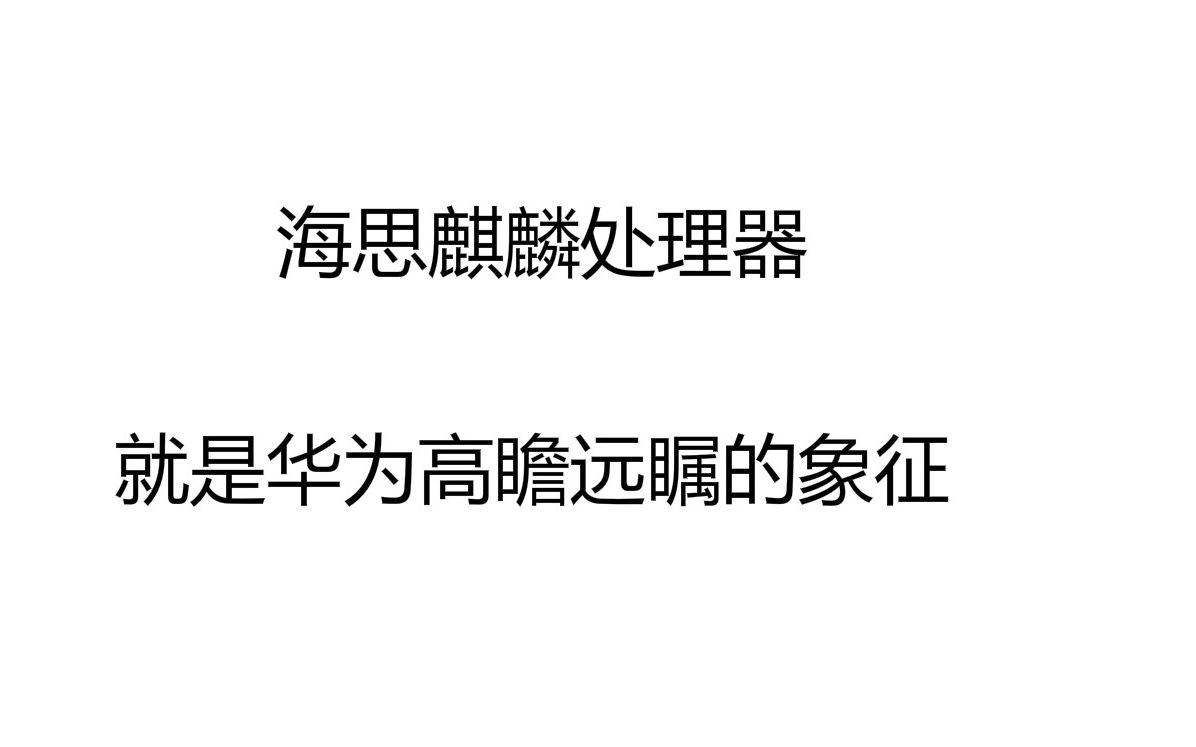 海思麒麟处理器

就是华为高瞻远瞩的象征